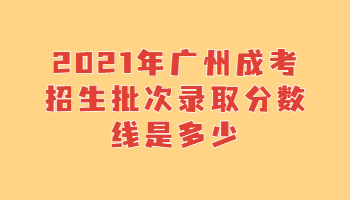 2021年广州成考招生批次录取分数线是多少